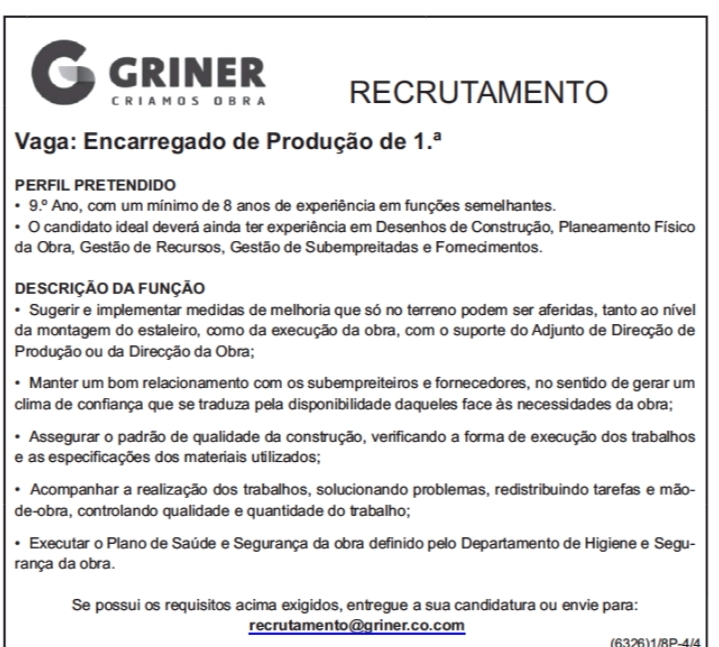 GRINER
CRIAMOS OBRA

RECRUTAMENTO

Vaga: Encarregado de Produção de 1.ª

PERFIL PRETENDIDO
• 9.º Ano, com um mínimo de 8 anos de experiência em funções semelhantes.
• O candidato ideal deverá ainda ter experiência em Desenhos de Construção, Planeamento Físico da Obra, Gestão de Recursos, Gestão de Subempreitadas e Fornecimentos.

DESCRIÇÃO DA FUNÇÃO
• Sugerir e implementar medidas de melhoria que só no terreno podem ser aferidas, tanto ao nível da montagem do estaleiro, como da execução da obra, com o suporte do Adjunto de Direcção de Produção ou da Direcção da Obra;

• Manter um bom relacionamento com os subempreiteiros e fornecedores, no sentido de gerar um clima de confiança que se traduza pela disponibilidade daqueles face às necessidades da obra;

• Assegurar o padrão de qualidade da construção, verificando a forma de execução dos trabalhos e as especificações dos materiais utilizados;

• Acompanhar a realização dos trabalhos, solucionando problemas, redistribuindo tarefas e mão-de-obra, controlando qualidade e quantidade do trabalho;

• Executar o Plano de Saúde e Segurança da obra definido pelo Departamento de Higiene e Segurança da obra.

Se possui os requisitos acima exigidos, entregue a sua candidatura ou envie para:
recrutamento@griner.co.com

(6326)1/8P-4/4